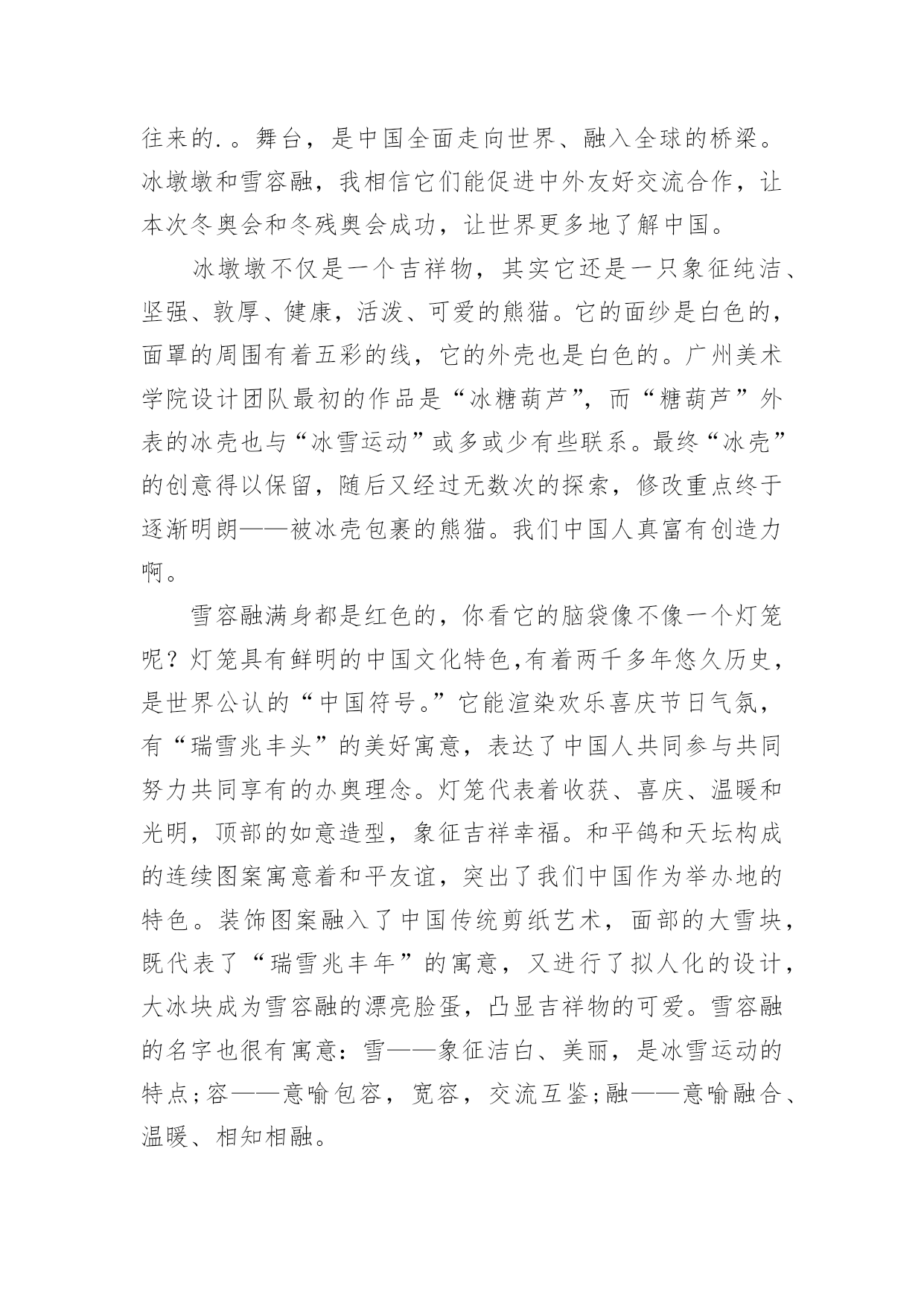 往来的.。舞台，是中国全面走向世界、融入全球的桥梁。冰墩墩和雪容融，我相信它们能促进中外友好交流合作，让本次冬奥会和冬残奥会成功，让世界更多地了解中国。

冰墩墩不仅是一个吉祥物，其实它还是一只象征纯洁、坚强、敦厚、健康，活泼、可爱的熊猫。它的面纱是白色的，面罩的周围有着五彩的线，它的外壳也是白色的。广州美术学院设计团队最初的作品是“冰糖葫芦”，而“糖葫芦”外表的冰壳也与“冰雪运动”或多或少有些联系。最终“冰壳”的创意得以保留，随后又经过无数次的探索，修改重点终于逐渐明朗——被冰壳包裹的熊猫。我们中国人真富有创造力啊。

雪容融满身都是红色的，你看它的脑袋像不像一个灯笼呢？灯笼具有鲜明的中国文化特色,有着两千多年悠久历史，是世界公认的“中国符号。”它能渲染欢乐喜庆节日气氛，有“瑞雪兆丰头”的美好寓意，表达了中国人共同参与共同努力共同享有的办奥理念。灯笼代表着收获、喜庆、温暖和光明，顶部的如意造型，象征吉祥幸福。和平鸽和天坛构成的连续图案寓意着和平友谊，突出了我们中国作为举办地的特色。装饰图案融入了中国传统剪纸艺术，面部的大雪块，既代表了“瑞雪兆丰年”的寓意，又进行了拟人化的设计，大冰块成为雪容融的漂亮脸蛋，凸显吉祥物的可爱。雪容融的名字也很有寓意：雪——象征洁白、美丽，是冰雪运动的特点;容——意喻包容，宽容，交流互鉴;融——意喻融合、温暖、相知相融。